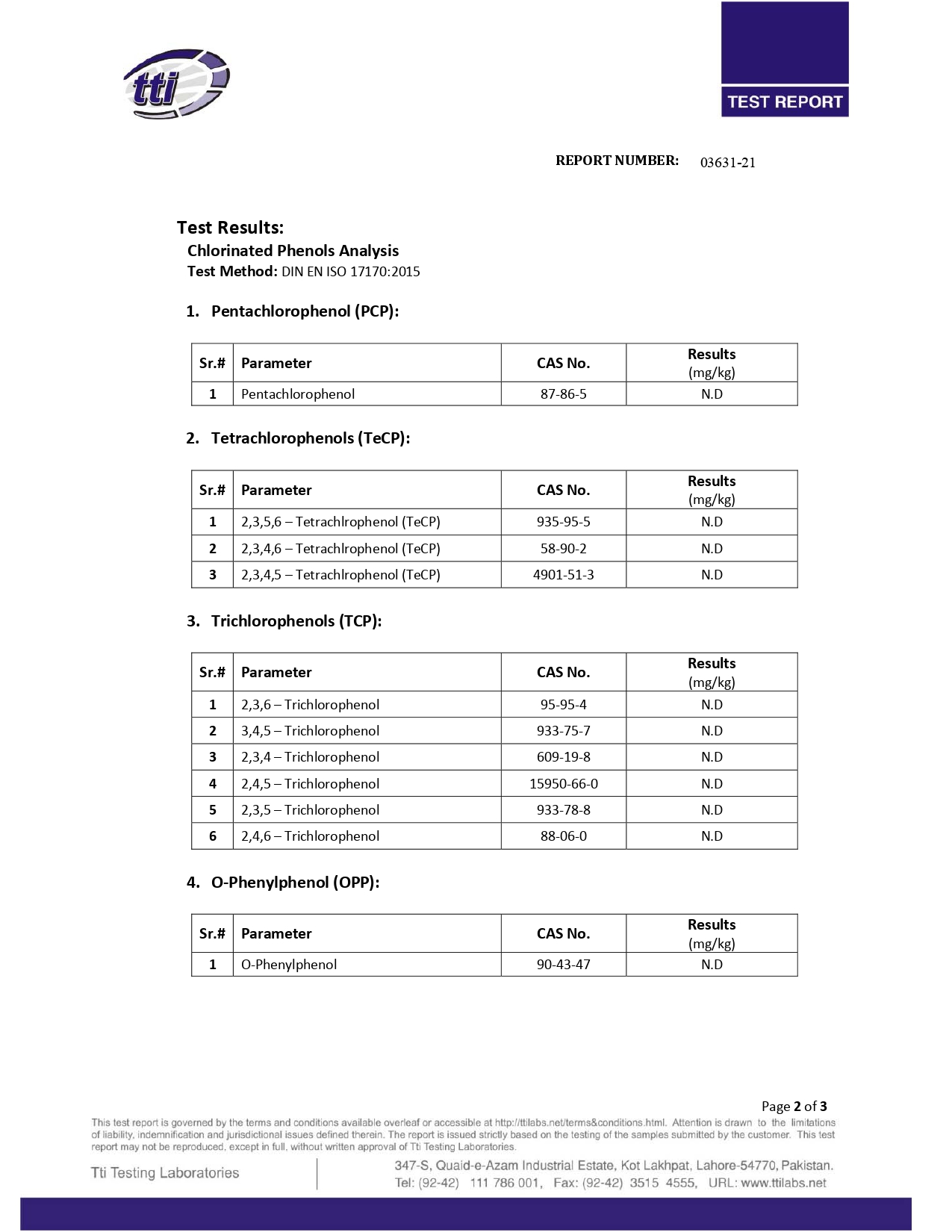 tti

TEST REPORT

REPORT NUMBER: 03631-21

Test Results:

Chlorinated Phenols Analysis

Test Method: DIN EN ISO 17170:2015

1. Pentachlorophenol (PCP):

| Sr.# | Parameter | CAS No. | Results (mg/kg) |
|---|---|---|---|
| 1 | Pentachlorophenol | 87-86-5 | N.D |

2. Tetrachlorophenols (TeCP):

| Sr.# | Parameter | CAS No. | Results (mg/kg) |
|---|---|---|---|
| 1 | 2,3,5,6 – Tetrachlrophenol (TeCP) | 935-95-5 | N.D |
| 2 | 2,3,4,6 – Tetrachlrophenol (TeCP) | 58-90-2 | N.D |
| 3 | 2,3,4,5 – Tetrachlrophenol (TeCP) | 4901-51-3 | N.D |

3. Trichlorophenols (TCP):

| Sr.# | Parameter | CAS No. | Results (mg/kg) |
|---|---|---|---|
| 1 | 2,3,6 – Trichlorophenol | 95-95-4 | N.D |
| 2 | 3,4,5 – Trichlorophenol | 933-75-7 | N.D |
| 3 | 2,3,4 – Trichlorophenol | 609-19-8 | N.D |
| 4 | 2,4,5 – Trichlorophenol | 15950-66-0 | N.D |
| 5 | 2,3,5 – Trichlorophenol | 933-78-8 | N.D |
| 6 | 2,4,6 – Trichlorophenol | 88-06-0 | N.D |

4. O-Phenylphenol (OPP):

| Sr.# | Parameter | CAS No. | Results (mg/kg) |
|---|---|---|---|
| 1 | O-Phenylphenol | 90-43-47 | N.D |

Page 2 of 3

This test report is governed by the terms and conditions available overleaf or accessible at http://ttilabs.net/terms&conditions.html. Attention is drawn to the limitations of liability, indemnification and jurisdictional issues defined therein. The report is issued strictly based on the testing of the samples submitted by the customer. This test report may not be reproduced, except in full, without written approval of Tti Testing Laboratories.

Tti Testing Laboratories

347-S, Quaid-e-Azam Industrial Estate, Kot Lakhpat, Lahore-54770, Pakistan.
Tel: (92-42) 111 786 001, Fax: (92-42) 3515 4555, URL: www.ttilabs.net